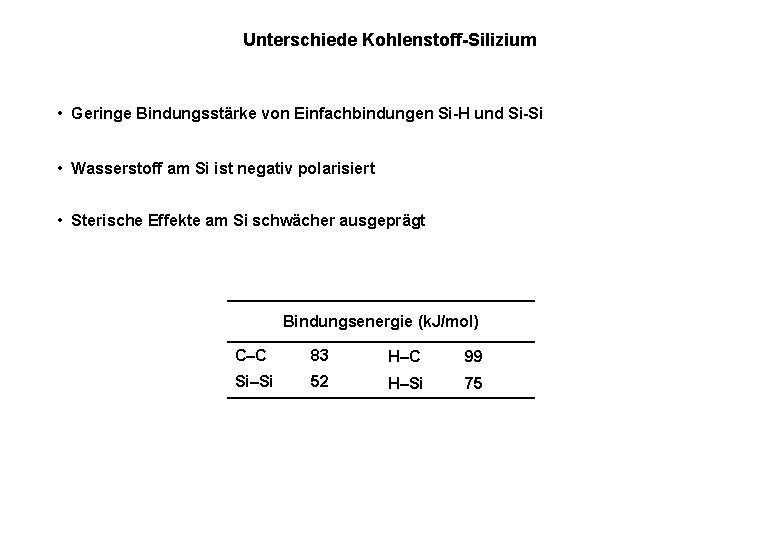 Unterschiede Kohlenstoff-Silizium

• Geringe Bindungsstärke von Einfachbindungen Si-H und Si-Si

• Wasserstoff am Si ist negativ polarisiert

• Sterische Effekte am Si schwächer ausgeprägt

| Bindungsenergie (kJ/mol) | | | |
|---|---|---|---|
| C–C | 83 | H–C | 99 |
| Si–Si | 52 | H–Si | 75 |